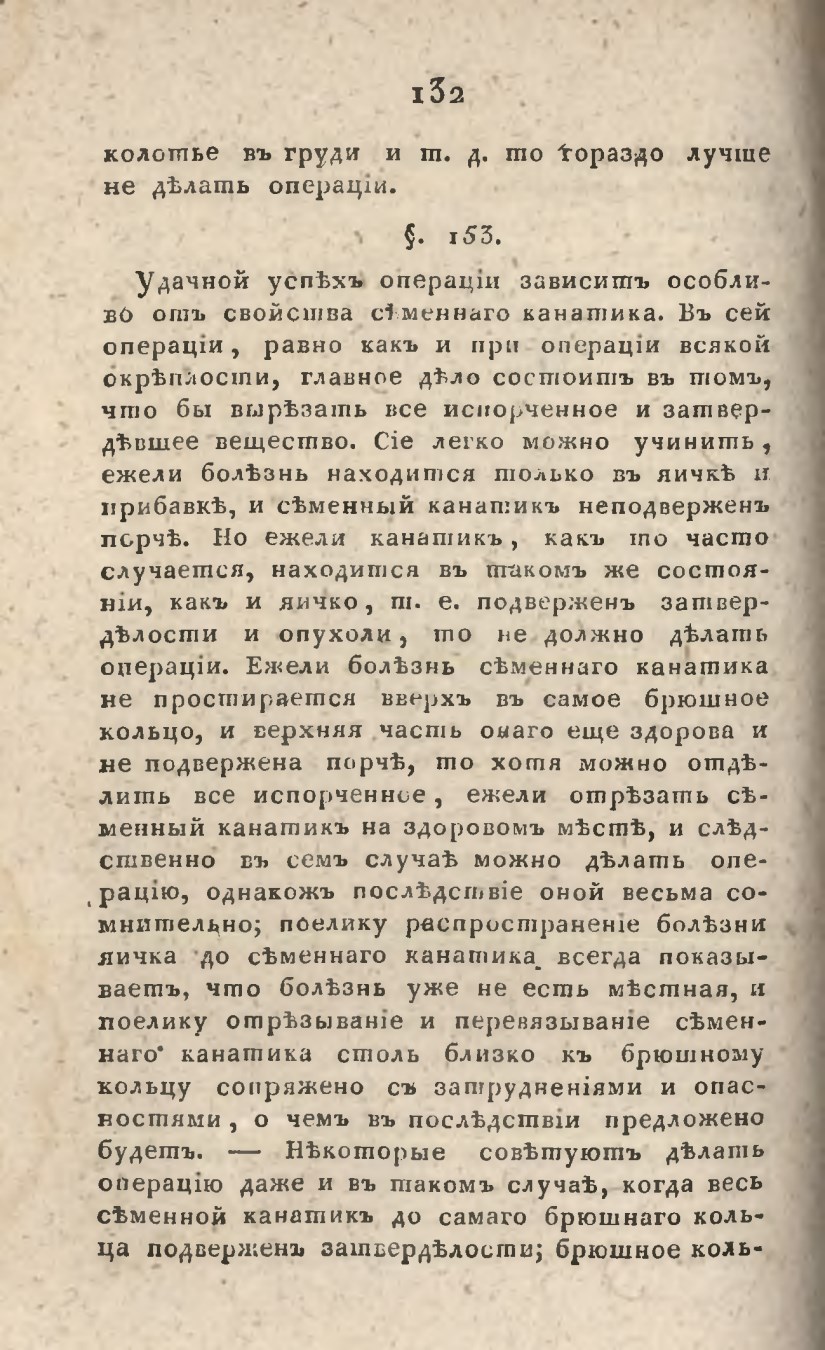 132

колотье въ груди и т. д. то гораздо лучше не дѣлать операціи.

§. 153.

Удачной успѣхъ операціи зависитъ особливо отъ свойства сѣменнаго канатика. Въ сей операціи, равно какъ и при операціи всякой окрѣплости, главное дѣло состоитъ въ томъ, что бы вырѣзать все испорченное и затвердѣвшее вещество. Сіе легко можно учинить, ежели болѣзнь находится только въ яичкѣ и прибавкѣ, и сѣменный канатикъ неподверженъ порчѣ. Но ежели канатикъ, какъ то часто случается, находится въ такомъ же состояніи, какъ и яичко, т. е. подверженъ затвердѣлости и опухоли, то не должно дѣлать операціи. Ежели болѣзнь сѣменнаго канатика не простирается вверхъ въ самое брюшное кольцо, и верхняя часть онаго еще здорова и не подвержена порчѣ, то хотя можно отдѣлить все испорченное, ежели отрѣзать сѣменный канатикъ на здоровомъ мѣстѣ, и слѣдственно въ семъ случаѣ можно дѣлать операцію, однакожъ послѣдствіе оной весьма сомнительно; поелику распространеніе болѣзни яичка до сѣменнаго канатика всегда показываетъ, что болѣзнь уже не есть мѣстная, и поелику отрѣзываніе и перевязываніе сѣменнаго канатика столь близко къ брюшному кольцу сопряжено съ затрудненіями и опасностями, о чемъ въ послѣдствіи предложено будетъ. — Нѣкоторые совѣтуютъ дѣлать операцію даже и въ такомъ случаѣ, когда весь сѣменной канатикъ до самаго брюшнаго кольца подверженъ затвердѣлости; брюшное коль-